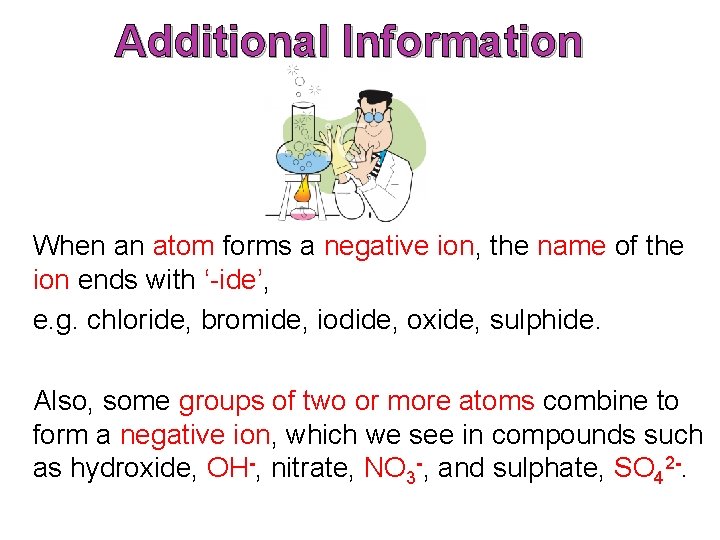 Additional Information

When an atom forms a negative ion, the name of the ion ends with '-ide',

e.g. chloride, bromide, iodide, oxide, sulphide.

Also, some groups of two or more atoms combine to form a negative ion, which we see in compounds such as hydroxide, $OH^-$, nitrate, $NO_3^-$, and sulphate, $SO_4^{2-}$.